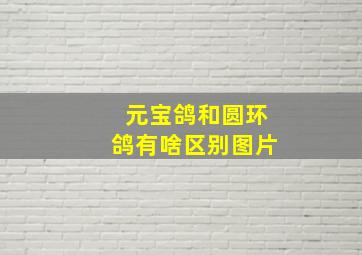 元宝鸽和圆环鸽有啥区别图片